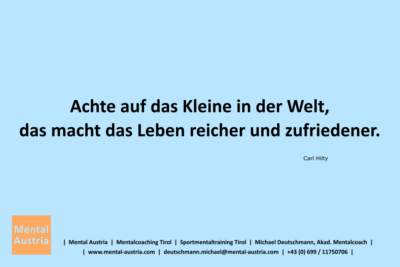 Achte auf das Kleine in der Welt,
das macht das Leben reicher und zufriedener.

Carl Hilty

Mental Austria

| Mental Austria | Mentalcoaching Tirol | Sportmentaltraining Tirol | Michael Deutschmann, Akad. Mentalcoach |
| www.mental-austria.com | deutschmann.michael@mental-austria.com | +43 (0) 699 / 11750706 |